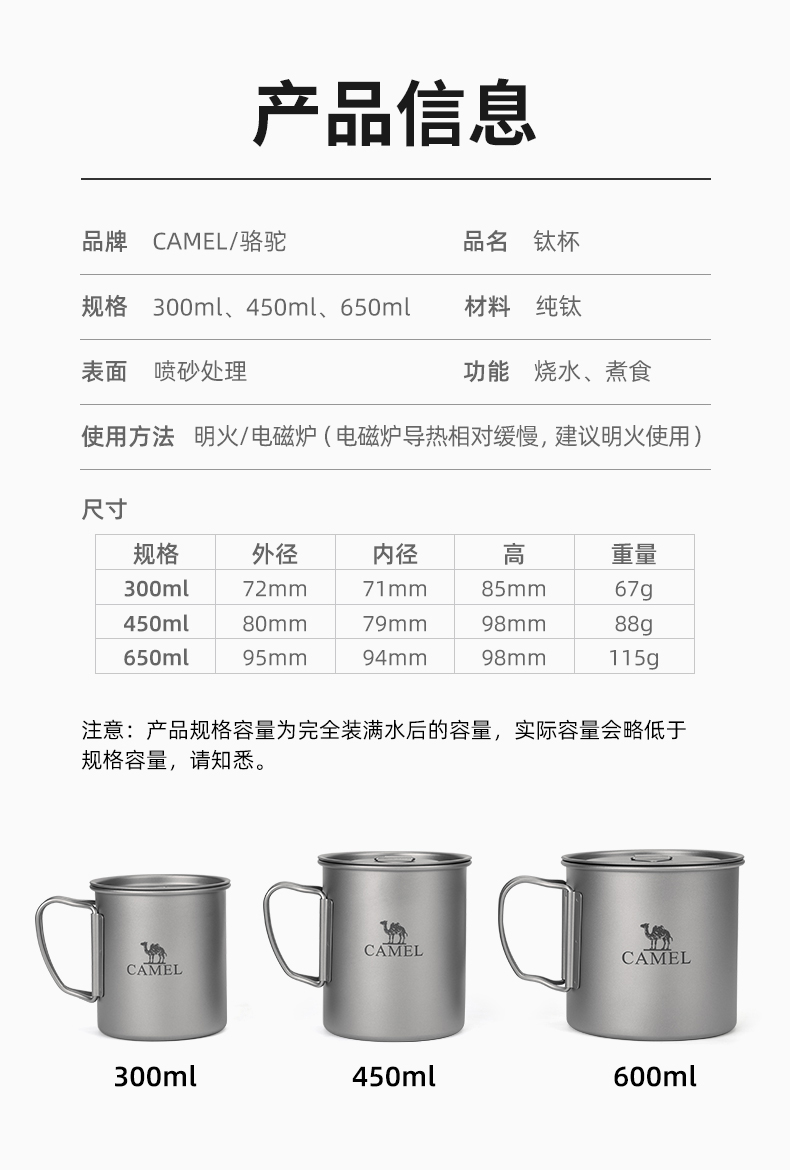 产品信息

品牌 CAMEL/骆驼 品名 钛杯

规格 300ml、450ml、650ml 材料 纯钛

表面 喷砂处理 功能 烧水、煮食

使用方法 明火/电磁炉(电磁炉导热相对缓慢，建议明火使用)

尺寸

| 规格 | 外径 | 内径 | 高 | 重量 |
|---|---|---|---|---|
| 300ml | 72mm | 71mm | 85mm | 67g |
| 450ml | 80mm | 79mm | 98mm | 88g |
| 650ml | 95mm | 94mm | 98mm | 115g |

注意：产品规格容量为完全装满水后的容量，实际容量会略低于规格容量，请知悉。

CAMEL

CAMEL

CAMEL

300ml 450ml 600ml